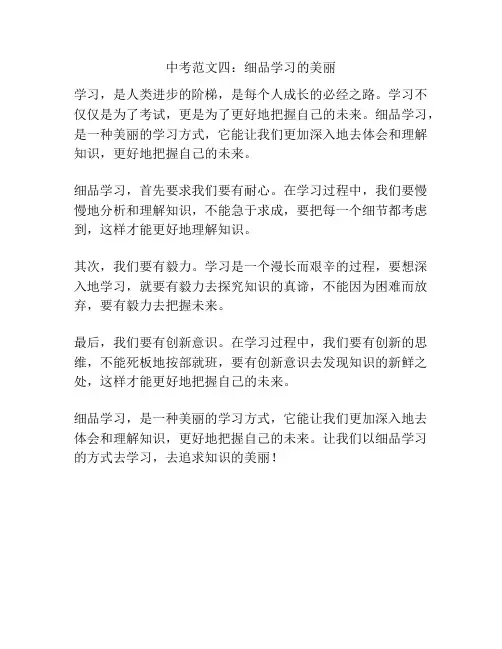 中考范文四：细品学习的美丽

学习，是人类进步的阶梯，是每个人成长的必经之路。学习不仅仅是为了考试，更是为了更好地把握自己的未来。细品学习，是一种美丽的学习方式，它能让我们更加深入地去体会和理解知识，更好地把握自己的未来。

细品学习，首先要求我们要有耐心。在学习过程中，我们要慢慢地分析和理解知识，不能急于求成，要把每一个细节都考虑到，这样才能更好地理解知识。

其次，我们要有毅力。学习是一个漫长而艰辛的过程，要想深入地学习，就要有毅力去探究知识的真谛，不能因为困难而放弃，要有毅力去把握未来。

最后，我们要有创新意识。在学习过程中，我们要有创新的思维，不能死板地按部就班，要有创新意识去发现知识的新鲜之处，这样才能更好地把握自己的未来。

细品学习，是一种美丽的学习方式，它能让我们更加深入地去体会和理解知识，更好地把握自己的未来。让我们以细品学习的方式去学习，去追求知识的美丽！